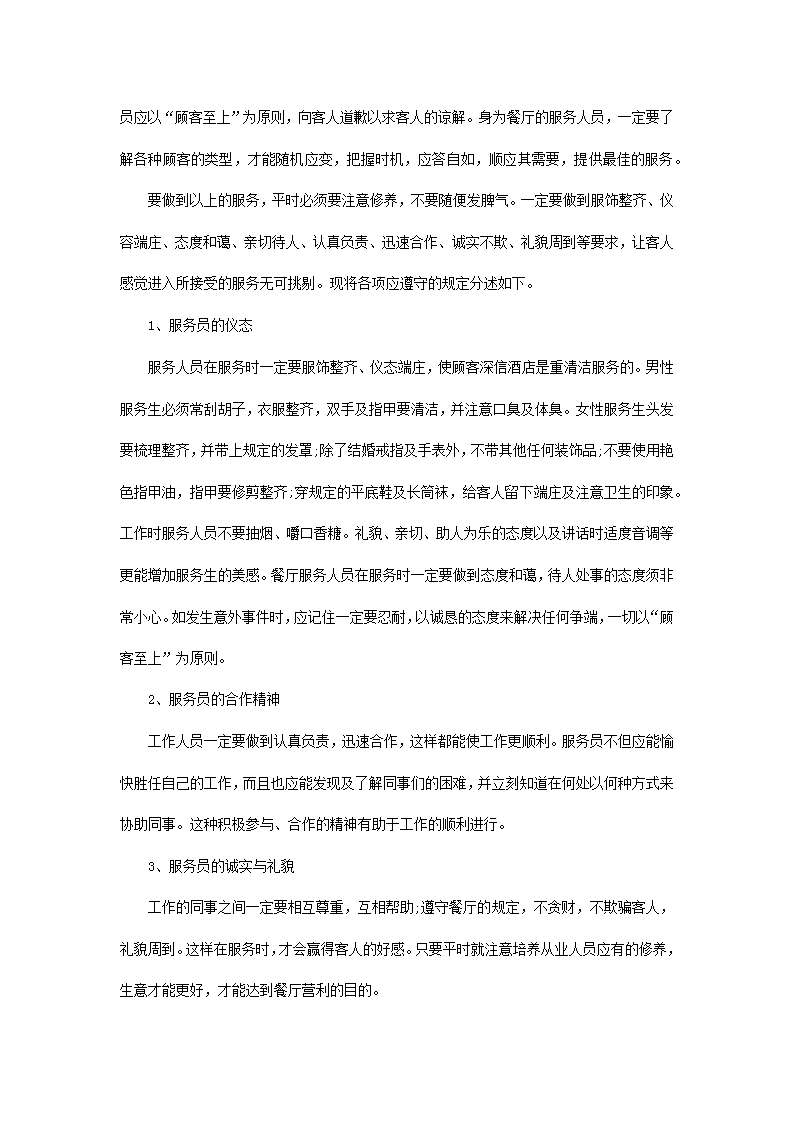 员应以“顾客至上”为原则，向客人道歉以求客人的谅解。身为餐厅的服务人员，一定要了解各种顾客的类型，才能随机应变，把握时机，应答自如，顺应其需要，提供最佳的服务。

要做到以上的服务，平时必须要注意修养，不要随便发脾气。一定要做到服饰整齐、仪容端庄、态度和蔼、亲切待人、认真负责、迅速合作、诚实不欺、礼貌周到等要求，让客人感觉进入所接受的服务无可挑剔。现将各项应遵守的规定分述如下。

1、服务员的仪态

服务人员在服务时一定要服饰整齐、仪态端庄，使顾客深信酒店是重清洁服务的。男性服务生必须常刮胡子，衣服整齐，双手及指甲要清洁，并注意口臭及体臭。女性服务生头发要梳理整齐，并带上规定的发罩;除了结婚戒指及手表外，不带其他任何装饰品;不要使用艳色指甲油，指甲要修剪整齐;穿规定的平底鞋及长筒袜，给客人留下端庄及注意卫生的印象。工作时服务人员不要抽烟、嚼口香糖。礼貌、亲切、助人为乐的态度以及讲话时适度音调等更能增加服务生的美感。餐厅服务人员在服务时一定要做到态度和蔼，待人处事的态度须非常小心。如发生意外事件时，应记住一定要忍耐，以诚恳的态度来解决任何争端，一切以“顾客至上”为原则。

2、服务员的合作精神

工作人员一定要做到认真负责，迅速合作，这样都能使工作更顺利。服务员不但应能愉快胜任自己的工作，而且也应能发现及了解同事们的困难，并立刻知道在何处以何种方式来协助同事。这种积极参与、合作的精神有助于工作的顺利进行。

3、服务员的诚实与礼貌

工作的同事之间一定要相互尊重，互相帮助;遵守餐厅的规定，不贪财，不欺骗客人，礼貌周到。这样在服务时，才会赢得客人的好感。只要平时就注意培养从业人员应有的修养，生意才能更好，才能达到餐厅营利的目的。